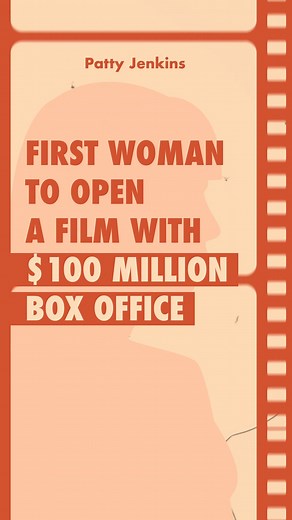 Patty Jenkins

FIRST WOMAN TO OPEN A FILM WITH \$100 MILLION BOX OFFICE